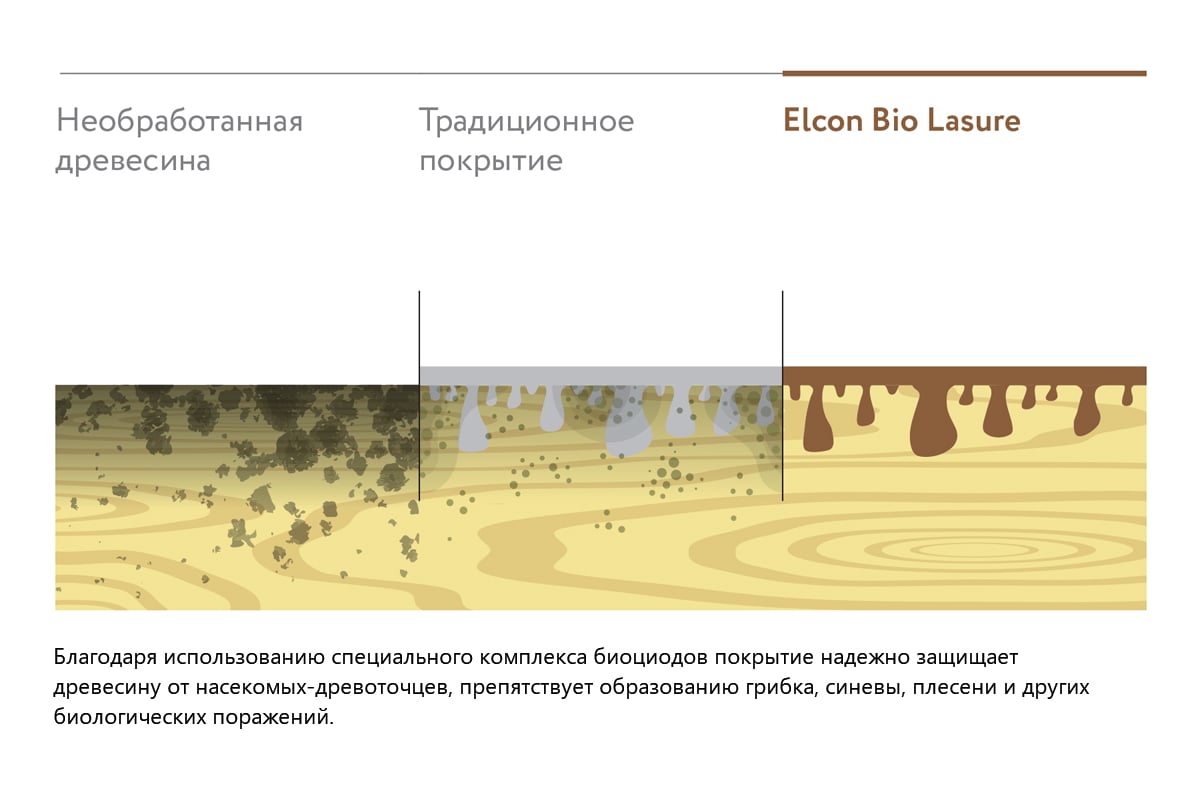 Необработанная древесина

Традиционное покрытие

Elcon Bio Lasure

Благодаря использованию специального комплекса биоциодов покрытие надежно защищает древесину от насекомых-древоточцев, препятствует образованию грибка, синевы, плесени и других биологических поражений.